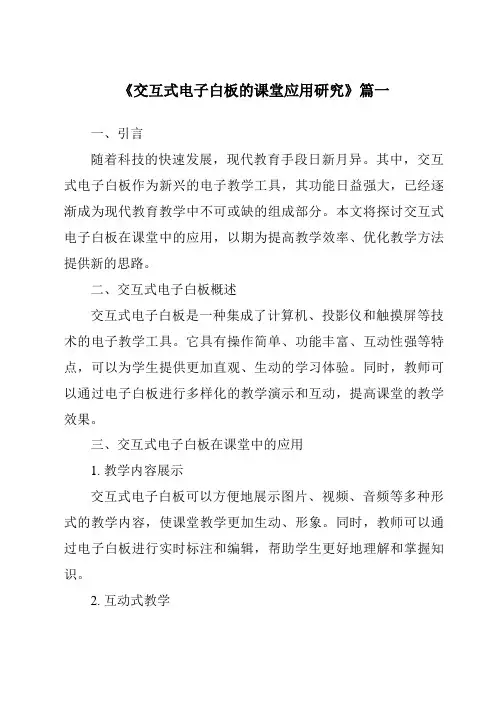 《交互式电子白板的课堂应用研究》篇一

一、引言

随着科技的快速发展，现代教育手段日新月异。其中，交互式电子白板作为新兴的电子教学工具，其功能日益强大，已经逐渐成为现代教育教学中不可或缺的组成部分。本文将探讨交互式电子白板在课堂中的应用，以期为提高教学效率、优化教学方法提供新的思路。

二、交互式电子白板概述

交互式电子白板是一种集成了计算机、投影仪和触摸屏等技术的电子教学工具。它具有操作简单、功能丰富、互动性强等特点，可以为学生提供更加直观、生动的学习体验。同时，教师可以通过电子白板进行多样化的教学演示和互动，提高课堂的教学效果。

三、交互式电子白板在课堂中的应用

1. 教学内容展示

交互式电子白板可以方便地展示图片、视频、音频等多种形式的教学内容，使课堂教学更加生动、形象。同时，教师可以通过电子白板进行实时标注和编辑，帮助学生更好地理解和掌握知识。

2. 互动式教学